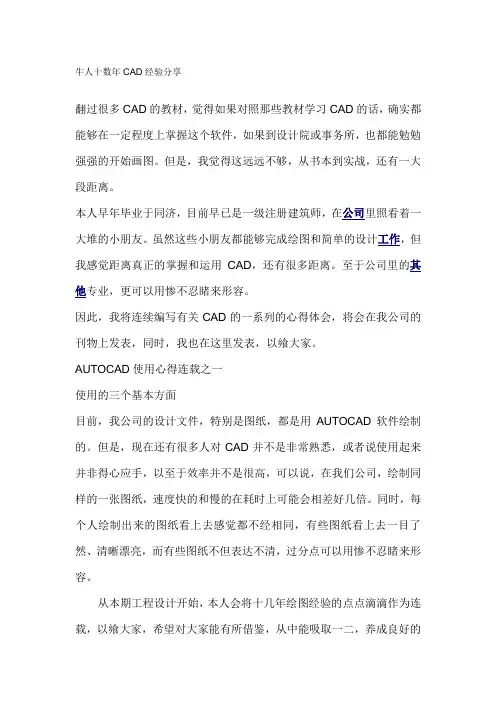 牛人十数年 CAD 经验分享

翻过很多 CAD 的教材，觉得如果对照那些教材学习 CAD 的话，确实都能够在一定程度上掌握这个软件，如果到设计院或事务所，也都能勉勉强强的开始画图。但是，我觉得这远远不够，从书本到实战，还有一大段距离。

本人早年毕业于同济，目前早已是一级注册建筑师，在公司里照看着一大堆的小朋友。虽然这些小朋友都能够完成绘图和简单的设计工作，但我感觉距离真正的掌握和运用 CAD，还有很多距离。至于公司里的其他专业，更可以用惨不忍睹来形容。

因此，我将连续编写有关 CAD 的一系列的心得体会，将会在我公司的刊物上发表，同时，我也在这里发表，以飨大家。

AUTOCAD 使用心得连载之一

使用的三个基本方面

目前，我公司的设计文件，特别是图纸，都是用 AUTOCAD 软件绘制的。但是，现在还有很多人对 CAD 并不是非常熟悉，或者说使用起来并非得心应手，以至于效率并不是很高，可以说，在我们公司，绘制同样的一张图纸，速度快的和慢的在耗时上可能会相差好几倍。同时，每个人绘制出来的图纸看上去感觉都不经相同，有些图纸看上去一目了然、清晰漂亮，而有些图纸不但表达不清，过分点可以用惨不忍睹来形容。

从本期工程设计开始，本人会将十几年绘图经验的点点滴滴作为连载，以飨大家，希望对大家能有所借鉴，从中能吸取一二，养成良好的